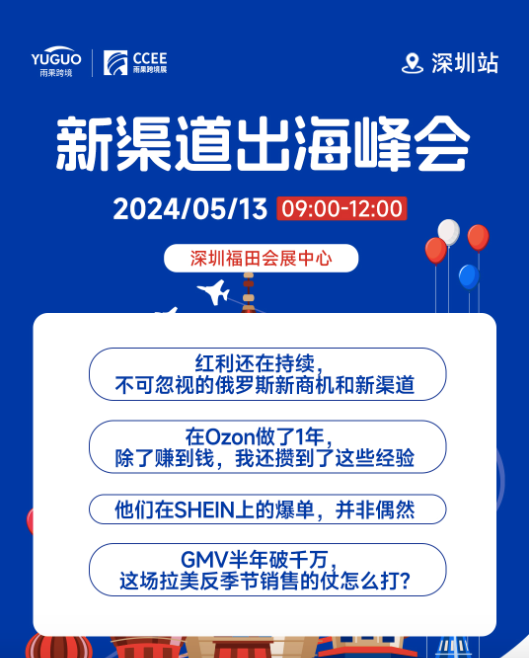 YUGUO
雨果跨境

CCEE
雨果跨境展

深圳站

新渠道出海峰会

2024/05/13 09:00-12:00

深圳福田会展中心

红利还在持续，
不可忽视的俄罗斯新商机和新渠道

在Ozon做了1年，
除了赚到钱，我还攒到了这些经验

他们在SHEIN上的爆单，并非偶然

GMV半年破千万，
这场拉美反季节销售的仗怎么打？